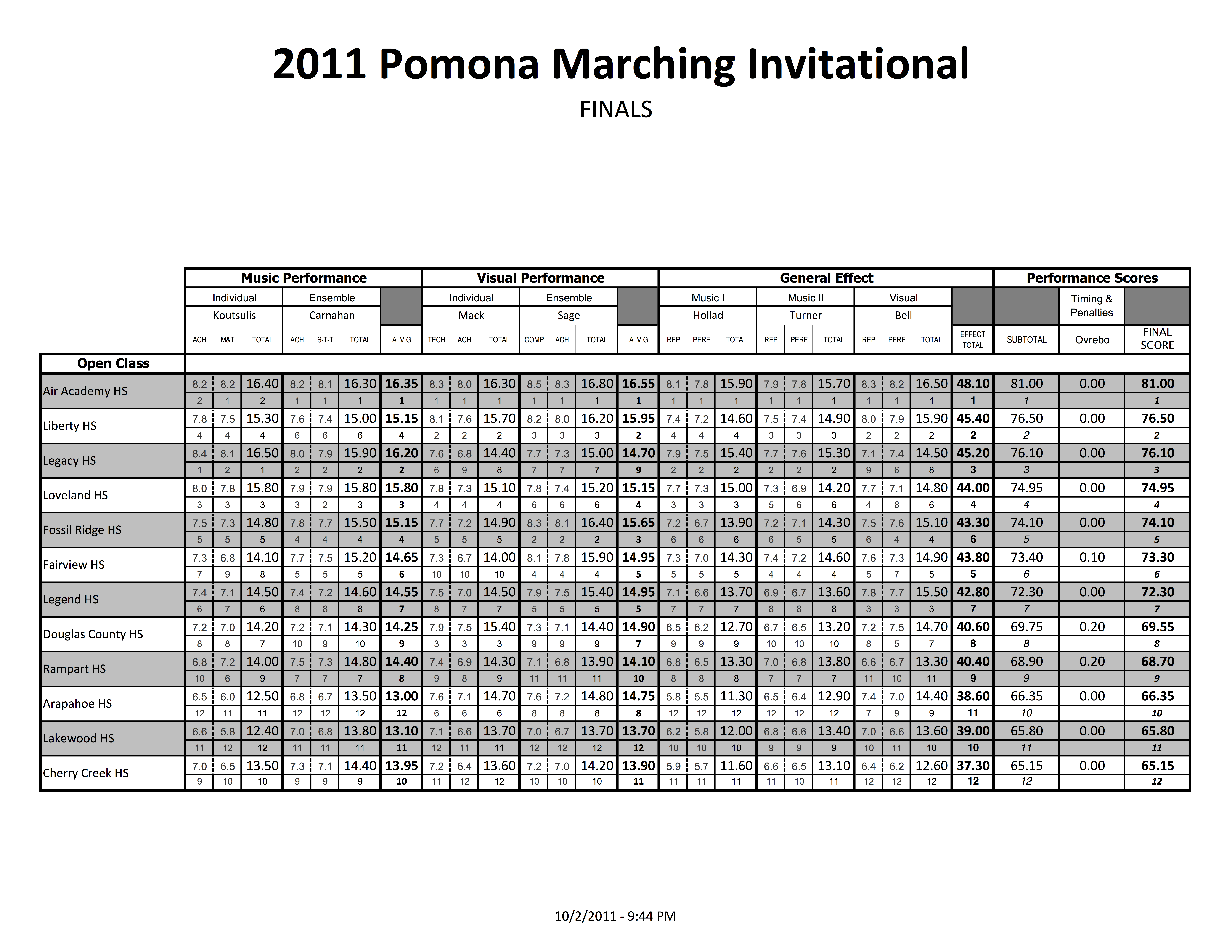 2011 Pomona Marching Invitational

FINALS

| | Music Performance | | | | | | | Visual Performance | | | | | | | General Effect | | | | | | | | | | Performance Scores | | |
|---|---|---|---|---|---|---|---|---|---|---|---|---|---|---|---|---|---|---|---|---|---|---|---|---|---|---|---|
| | Individual | | | Ensemble | | | | Individual | | | Ensemble | | | | Music I | | | Music II | | | Visual | | | | | Timing & Penalties | |
| | Koutsulis | | | Carnahan | | | | Mack | | | Sage | | | | Hollad | | | Turner | | | Bell | | | | | | |
| | ACH | M&T | TOTAL | ACH | S-T-T | TOTAL | A V G | TECH | ACH | TOTAL | COMP | ACH | TOTAL | A V G | REP | PERF | TOTAL | REP | PERF | TOTAL | REP | PERF | TOTAL | EFFECT TOTAL | SUBTOTAL | Ovrebo | FINAL SCORE |
| Open Class | | | | | | | | | | | | | | | | | | | | | | | | | | | |
| Air Academy HS | 8.2 | 8.2 | 16.40 | 8.2 | 8.1 | 16.30 | 16.35 | 8.3 | 8.0 | 16.30 | 8.5 | 8.3 | 16.80 | 16.55 | 8.1 | 7.8 | 15.90 | 7.9 | 7.8 | 15.70 | 8.3 | 8.2 | 16.50 | 48.10 | 81.00 | 0.00 | 81.00 |
| | 2 | 1 | 2 | 1 | 1 | 1 | 1 | 1 | 1 | 1 | 1 | 1 | 1 | 1 | 1 | 1 | 1 | 1 | 1 | 1 | 1 | 1 | 1 | 1 | 1 | | 1 |
| Liberty HS | 7.8 | 7.5 | 15.30 | 7.6 | 7.4 | 15.00 | 15.15 | 8.1 | 7.6 | 15.70 | 8.2 | 8.0 | 16.20 | 15.95 | 7.4 | 7.2 | 14.60 | 7.5 | 7.4 | 14.90 | 8.0 | 7.9 | 15.90 | 45.40 | 76.50 | 0.00 | 76.50 |
| | 4 | 4 | 4 | 6 | 6 | 6 | 4 | 2 | 2 | 2 | 3 | 3 | 3 | 2 | 4 | 4 | 4 | 3 | 3 | 3 | 2 | 2 | 2 | 2 | 2 | | 2 |
| Legacy HS | 8.4 | 8.1 | 16.50 | 8.0 | 7.9 | 15.90 | 16.20 | 7.6 | 6.8 | 14.40 | 7.7 | 7.3 | 15.00 | 14.70 | 7.9 | 7.5 | 15.40 | 7.7 | 7.6 | 15.30 | 7.1 | 7.4 | 14.50 | 45.20 | 76.10 | 0.00 | 76.10 |
| | 1 | 2 | 1 | 2 | 2 | 2 | 2 | 6 | 9 | 8 | 7 | 7 | 7 | 9 | 2 | 2 | 2 | 2 | 2 | 2 | 9 | 6 | 8 | 3 | 3 | | 3 |
| Loveland HS | 8.0 | 7.8 | 15.80 | 7.9 | 7.9 | 15.80 | 15.80 | 7.8 | 7.3 | 15.10 | 7.8 | 7.4 | 15.20 | 15.15 | 7.7 | 7.3 | 15.00 | 7.3 | 6.9 | 14.20 | 7.7 | 7.1 | 14.80 | 44.00 | 74.95 | 0.00 | 74.95 |
| | 3 | 3 | 3 | 3 | 2 | 3 | 3 | 4 | 4 | 4 | 6 | 6 | 6 | 4 | 3 | 3 | 3 | 5 | 6 | 6 | 4 | 8 | 6 | 4 | 4 | | 4 |
| Fossil Ridge HS | 7.5 | 7.3 | 14.80 | 7.8 | 7.7 | 15.50 | 15.15 | 7.7 | 7.2 | 14.90 | 8.3 | 8.1 | 16.40 | 15.65 | 7.2 | 6.7 | 13.90 | 7.2 | 7.1 | 14.30 | 7.5 | 7.6 | 15.10 | 43.30 | 74.10 | 0.00 | 74.10 |
| | 5 | 5 | 5 | 4 | 4 | 4 | 4 | 5 | 5 | 5 | 2 | 2 | 2 | 3 | 6 | 6 | 6 | 6 | 5 | 5 | 6 | 4 | 4 | 6 | 5 | | 5 |
| Fairview HS | 7.3 | 6.8 | 14.10 | 7.7 | 7.5 | 15.20 | 14.65 | 7.3 | 6.7 | 14.00 | 8.1 | 7.8 | 15.90 | 14.95 | 7.3 | 7.0 | 14.30 | 7.4 | 7.2 | 14.60 | 7.6 | 7.3 | 14.90 | 43.80 | 73.40 | 0.10 | 73.30 |
| | 7 | 9 | 8 | 5 | 5 | 5 | 6 | 10 | 10 | 10 | 4 | 4 | 4 | 5 | 5 | 5 | 5 | 4 | 4 | 4 | 5 | 7 | 5 | 5 | 6 | | 6 |
| Legend HS | 7.4 | 7.1 | 14.50 | 7.4 | 7.2 | 14.60 | 14.55 | 7.5 | 7.0 | 14.50 | 7.9 | 7.5 | 15.40 | 14.95 | 7.1 | 6.6 | 13.70 | 6.9 | 6.7 | 13.60 | 7.8 | 7.7 | 15.50 | 42.80 | 72.30 | 0.00 | 72.30 |
| | 6 | 7 | 6 | 8 | 8 | 8 | 7 | 8 | 7 | 7 | 5 | 5 | 5 | 5 | 7 | 7 | 7 | 8 | 8 | 8 | 3 | 3 | 3 | 7 | 7 | | 7 |
| Douglas County HS | 7.2 | 7.0 | 14.20 | 7.2 | 7.1 | 14.30 | 14.25 | 7.9 | 7.5 | 15.40 | 7.3 | 7.1 | 14.40 | 14.90 | 6.5 | 6.2 | 12.70 | 6.7 | 6.5 | 13.20 | 7.2 | 7.5 | 14.70 | 40.60 | 69.75 | 0.20 | 69.55 |
| | 8 | 8 | 7 | 10 | 9 | 10 | 9 | 3 | 3 | 3 | 9 | 9 | 9 | 7 | 9 | 9 | 9 | 10 | 10 | 10 | 8 | 5 | 7 | 8 | 8 | | 8 |
| Rampart HS | 6.8 | 7.2 | 14.00 | 7.5 | 7.3 | 14.80 | 14.40 | 7.4 | 6.9 | 14.30 | 7.1 | 6.8 | 13.90 | 14.10 | 6.8 | 6.5 | 13.30 | 7.0 | 6.8 | 13.80 | 6.6 | 6.7 | 13.30 | 40.40 | 68.90 | 0.20 | 68.70 |
| | 10 | 6 | 9 | 7 | 7 | 7 | 8 | 9 | 8 | 9 | 11 | 11 | 11 | 10 | 8 | 8 | 8 | 7 | 7 | 7 | 11 | 10 | 11 | 9 | 9 | | 9 |
| Arapahoe HS | 6.5 | 6.0 | 12.50 | 6.8 | 6.7 | 13.50 | 13.00 | 7.6 | 7.1 | 14.70 | 7.6 | 7.2 | 14.80 | 14.75 | 5.8 | 5.5 | 11.30 | 6.5 | 6.4 | 12.90 | 7.4 | 7.0 | 14.40 | 38.60 | 66.35 | 0.00 | 66.35 |
| | 12 | 11 | 11 | 12 | 12 | 12 | 12 | 6 | 6 | 6 | 8 | 8 | 8 | 8 | 12 | 12 | 12 | 12 | 12 | 12 | 7 | 9 | 9 | 11 | 10 | | 10 |
| Lakewood HS | 6.6 | 5.8 | 12.40 | 7.0 | 6.8 | 13.80 | 13.10 | 7.1 | 6.6 | 13.70 | 7.0 | 6.7 | 13.70 | 13.70 | 6.2 | 5.8 | 12.00 | 6.8 | 6.6 | 13.40 | 7.0 | 6.6 | 13.60 | 39.00 | 65.80 | 0.00 | 65.80 |
| | 11 | 12 | 12 | 11 | 11 | 11 | 11 | 12 | 11 | 11 | 12 | 12 | 12 | 12 | 10 | 10 | 10 | 9 | 9 | 9 | 10 | 11 | 10 | 10 | 11 | | 11 |
| Cherry Creek HS | 7.0 | 6.5 | 13.50 | 7.3 | 7.1 | 14.40 | 13.95 | 7.2 | 6.4 | 13.60 | 7.2 | 7.0 | 14.20 | 13.90 | 5.9 | 5.7 | 11.60 | 6.6 | 6.5 | 13.10 | 6.4 | 6.2 | 12.60 | 37.30 | 65.15 | 0.00 | 65.15 |
| | 9 | 10 | 10 | 9 | 9 | 9 | 10 | 11 | 12 | 12 | 10 | 10 | 10 | 11 | 11 | 11 | 11 | 11 | 10 | 11 | 12 | 12 | 12 | 12 | 12 | | 12 |

10/2/2011 - 9:44 PM